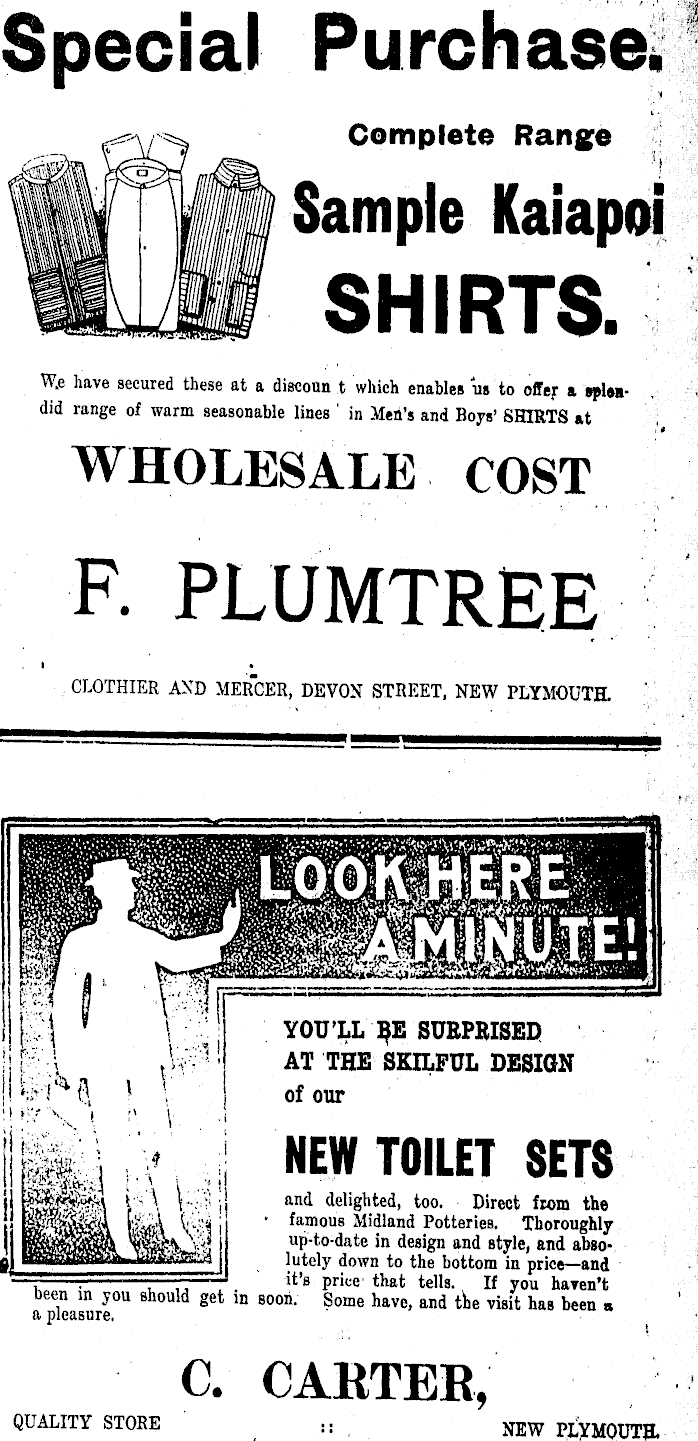 Special Purchase.

Complete Range

Sample Kaiapoi

SHIRTS.

We have secured these at a discoun t which enables us to offer a splendid range of warm seasonable lines in Men's and Boys' SHIRTS at

WHOLESALE COST

F. PLUMTREE

CLOTHIER AND MERCER, DEVON STREET, NEW PLYMOUTH.

LOOK HERE A MINUTE!

YOU'LL BE SURPRISED AT THE SKILFUL DESIGN of our

NEW TOILET SETS

and delighted, too. Direct from the famous Midland Potteries. Thoroughly up-to-date in design and style, and absolutely down to the bottom in price—and it's price that tells. If you haven't been in you should get in soon. Some have, and the visit has been a a pleasure.

C. CARTER,

QUALITY STORE :: NEW PLYMOUTH.